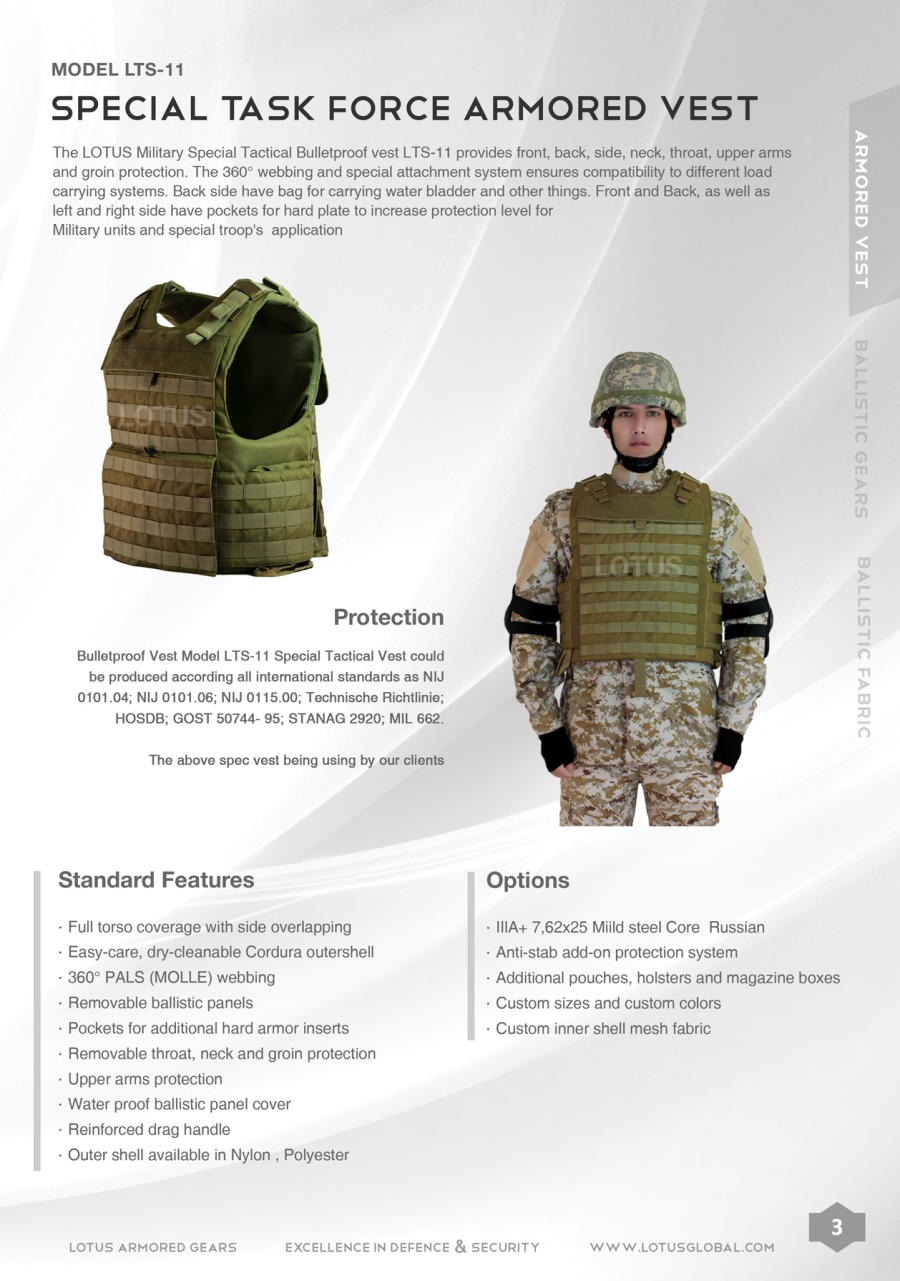 MODEL LTS-11

SPECIAL TASK FORCE ARMORED VEST

The LOTUS Military Special Tactical Bulletproof vest LTS-11 provides front, back, side, neck, throat, upper arms and groin protection. The 360° webbing and special attachment system ensures compatibility to different load carrying systems. Back side have bag for carrying water bladder and other things. Front and Back, as well as left and right side have pockets for hard plate to increase protection level for Military units and special troop's application

ARMORED VEST

BALLISTIC GEARS

BALLISTIC FABRIC

LOTUS

LOTUS

Protection

Bulletproof Vest Model LTS-11 Special Tactical Vest could be produced according all international standards as NIJ 0101.04; NIJ 0101.06; NIJ 0115.00; Technische Richtlinie; HOSDB; GOST 50744- 95; STANAG 2920; MIL 662.

The above spec vest being using by our clients

Standard Features

· Full torso coverage with side overlapping
· Easy-care, dry-cleanable Cordura outershell
· 360° PALS (MOLLE) webbing
· Removable ballistic panels
· Pockets for additional hard armor inserts
· Removable throat, neck and groin protection
· Upper arms protection
· Water proof ballistic panel cover
· Reinforced drag handle
· Outer shell available in Nylon , Polyester

Options

· IIIA+ 7,62x25 Miild steel Core Russian
· Anti-stab add-on protection system
· Additional pouches, holsters and magazine boxes
· Custom sizes and custom colors
· Custom inner shell mesh fabric

LOTUS ARMORED GEARS EXCELLENCE IN DEFENCE & SECURITY WWW.LOTUSGLOBAL.COM

3